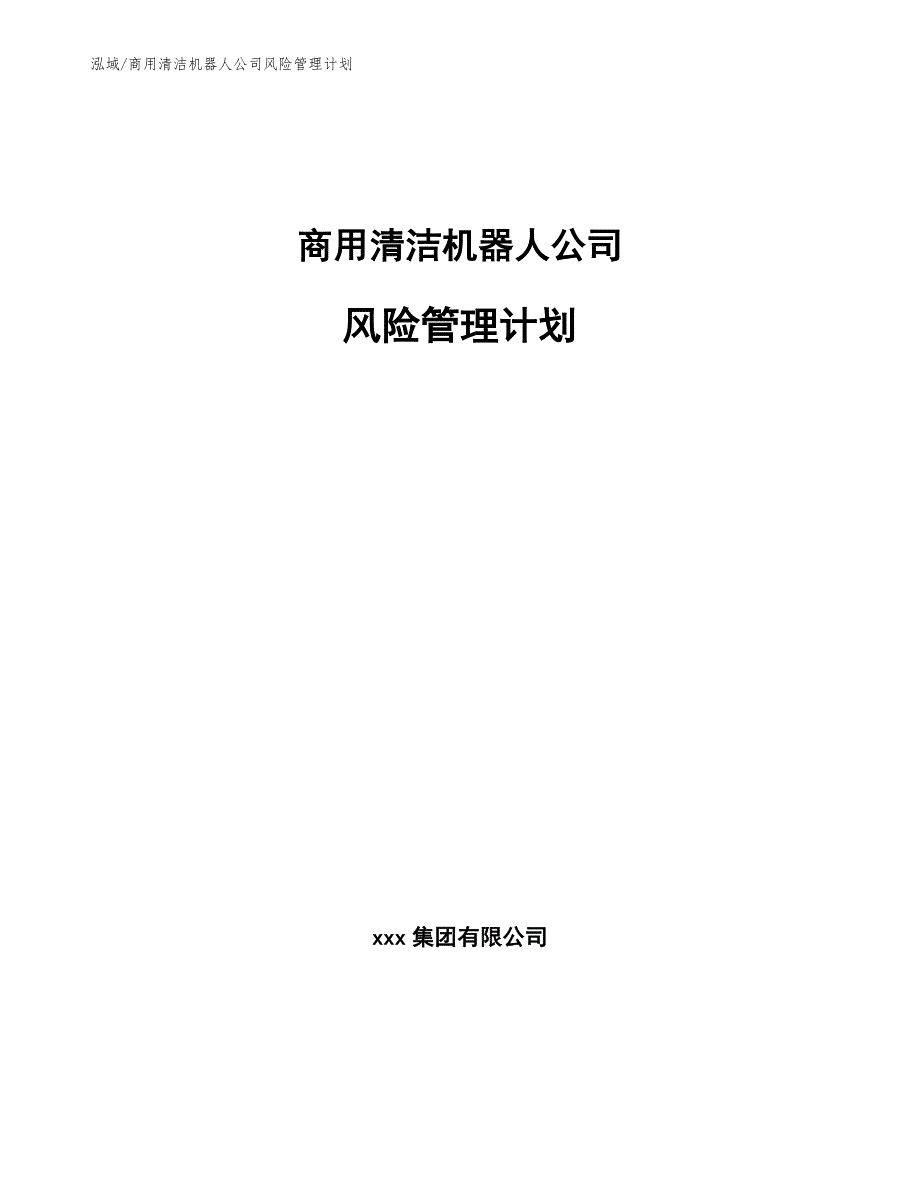 泓域/商用清洁机器人公司风险管理计划

商用清洁机器人公司

风险管理计划

xxx 集团有限公司